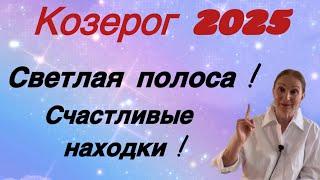 Козерог 2025

Светлая полоса !

Счастливые находки !